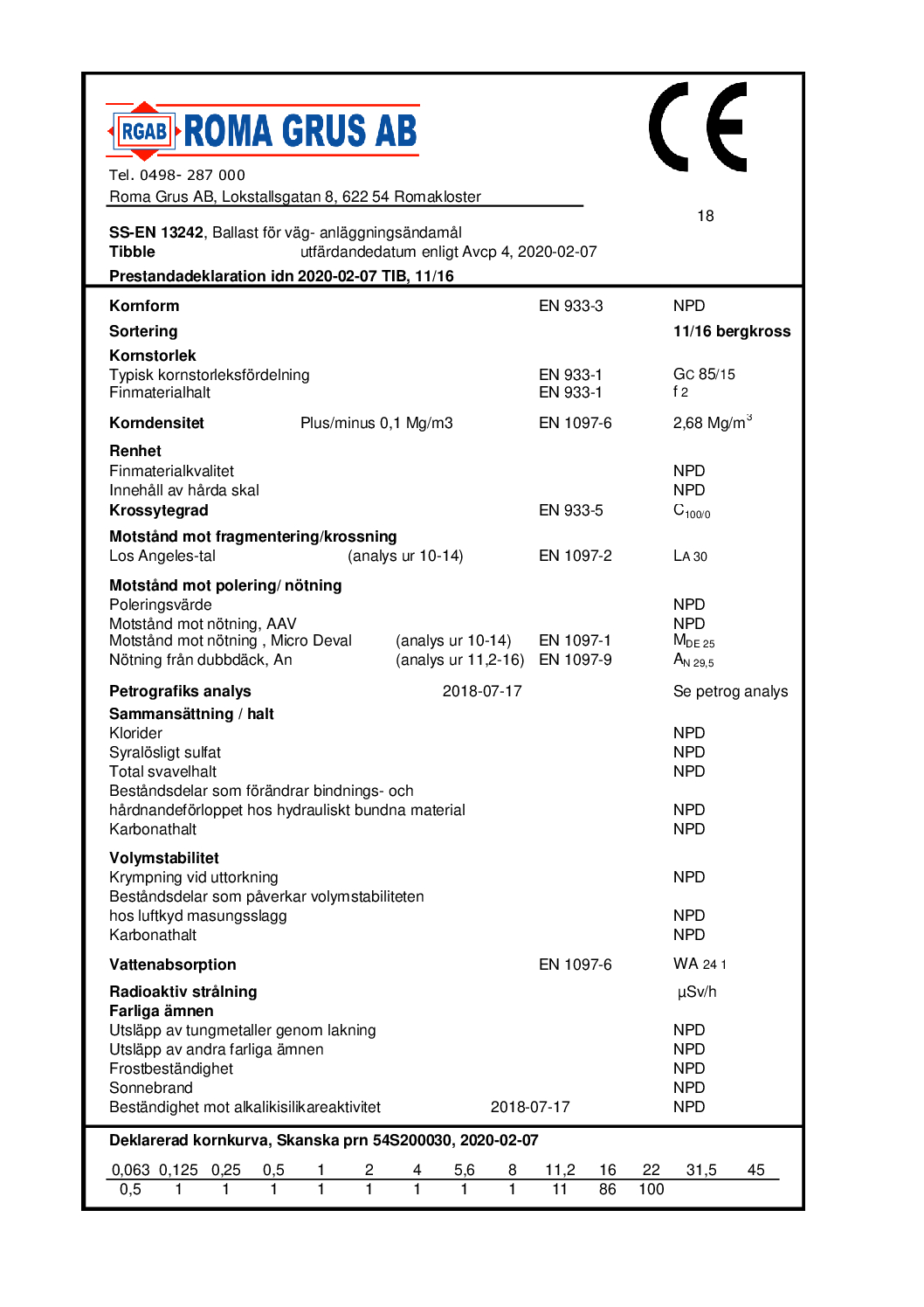 RGAB ROMA GRUS AB

CE

Tel. 0498- 287 000
Roma Grus AB, Lokstallsgatan 8, 622 54 Romakloster

18

**SS-EN 13242**, Ballast för väg- anläggningsändamål
**Tibble** utfärdandedatum enligt Avcp 4, 2020-02-07
**Prestandadeklaration idn 2020-02-07 TIB, 11/16**

**Kornform** EN 933-3 NPD
**Sortering** **11/16 bergkross**
**Kornstorlek**
Typisk kornstorleksfördelning EN 933-1 Gc 85/15
Finmaterialhalt EN 933-1 f 2
**Korndensitet** Plus/minus 0,1 Mg/m3 EN 1097-6 2,68 Mg/m$^3$
**Renhet**
Finmaterialkvalitet NPD
Innehåll av hårda skal NPD
**Krossytegrad** EN 933-5 $C_{100/0}$
**Motstånd mot fragmentering/krossning**
Los Angeles-tal (analys ur 10-14) EN 1097-2 LA 30
**Motstånd mot polering/ nötning**
Poleringsvärde NPD
Motstånd mot nötning, AAV NPD
Motstånd mot nötning , Micro Deval (analys ur 10-14) EN 1097-1 $M_{DE\ 25}$
Nötning från dubbdäck, An (analys ur 11,2-16) EN 1097-9 $A_{N\ 29,5}$
**Petrografiks analys** 2018-07-17 Se petrog analys
**Sammansättning / halt**
Klorider NPD
Syralösligt sulfat NPD
Total svavelhalt NPD
Beståndsdelar som förändrar bindnings- och hårdnandeförloppet hos hydrauliskt bundna material NPD
Karbonathalt NPD
**Volymstabilitet**
Krympning vid uttorkning NPD
Beståndsdelar som påverkar volymstabiliteten hos luftkyd masungsslagg NPD
Karbonathalt NPD
**Vattenabsorption** EN 1097-6 WA 24 1
**Radioaktiv strålning** µSv/h
**Farliga ämnen**
Utsläpp av tungmetaller genom lakning NPD
Utsläpp av andra farliga ämnen NPD
Frostbeständighet NPD
Sonnebrand NPD
Beständighet mot alkalikisilikareaktivitet 2018-07-17 NPD

**Deklarerad kornkurva, Skanska prn 54S200030, 2020-02-07**

| 0,063 | 0,125 | 0,25 | 0,5 | 1 | 2 | 4 | 5,6 | 8 | 11,2 | 16 | 22 | 31,5 | 45 |
|---|---|---|---|---|---|---|---|---|---|---|---|---|---|
| 0,5 | 1 | 1 | 1 | 1 | 1 | 1 | 1 | 1 | 11 | 86 | 100 | | |